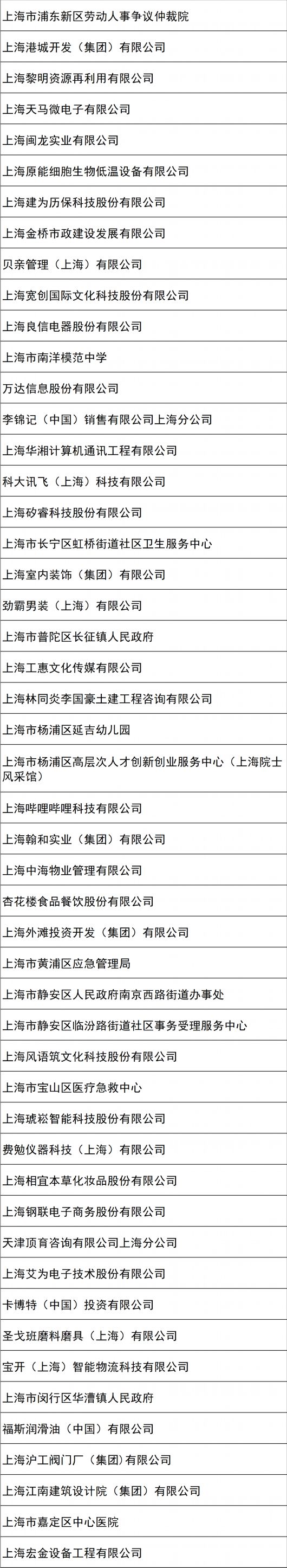 | 上海市浦东新区劳动人事争议仲裁院 |
|---|
| 上海港城开发（集团）有限公司 |
| 上海黎明资源再利用有限公司 |
| 上海天马微电子有限公司 |
| 上海闽龙实业有限公司 |
| 上海原能细胞生物低温设备有限公司 |
| 上海建为历保科技股份有限公司 |
| 上海金桥市政建设发展有限公司 |
| 贝亲管理（上海）有限公司 |
| 上海宽创国际文化科技股份有限公司 |
| 上海良信电器股份有限公司 |
| 上海市南洋模范中学 |
| 万达信息股份有限公司 |
| 李锦记（中国）销售有限公司上海分公司 |
| 上海华湘计算机通讯工程有限公司 |
| 科大讯飞（上海）科技有限公司 |
| 上海矽睿科技股份有限公司 |
| 上海市长宁区虹桥街道社区卫生服务中心 |
| 上海室内装饰（集团）有限公司 |
| 劲霸男装（上海）有限公司 |
| 上海市普陀区长征镇人民政府 |
| 上海工惠文化传媒有限公司 |
| 上海林同炎李国豪土建工程咨询有限公司 |
| 上海市杨浦区延吉幼儿园 |
| 上海市杨浦区高层次人才创新创业服务中心（上海院士风采馆） |
| 上海哔哩哔哩科技有限公司 |
| 上海翰和实业（集团）有限公司 |
| 上海中海物业管理有限公司 |
| 杏花楼食品餐饮股份有限公司 |
| 上海外滩投资开发（集团）有限公司 |
| 上海市黄浦区应急管理局 |
| 上海市静安区人民政府南京西路街道办事处 |
| 上海市静安区临汾路街道社区事务受理服务中心 |
| 上海风语筑文化科技股份有限公司 |
| 上海市宝山区医疗急救中心 |
| 上海琥崧智能科技股份有限公司 |
| 费勉仪器科技（上海）有限公司 |
| 上海相宜本草化妆品股份有限公司 |
| 上海钢联电子商务股份有限公司 |
| 天津顶育咨询有限公司上海分公司 |
| 上海艾为电子技术股份有限公司 |
| 卡博特（中国）投资有限公司 |
| 圣戈班磨料磨具（上海）有限公司 |
| 宝开（上海）智能物流科技有限公司 |
| 上海市闵行区华漕镇人民政府 |
| 福斯润滑油（中国）有限公司 |
| 上海沪工阀门厂（集团）有限公司 |
| 上海江南建筑设计院（集团）有限公司 |
| 上海市嘉定区中心医院 |
| 上海宏金设备工程有限公司 |